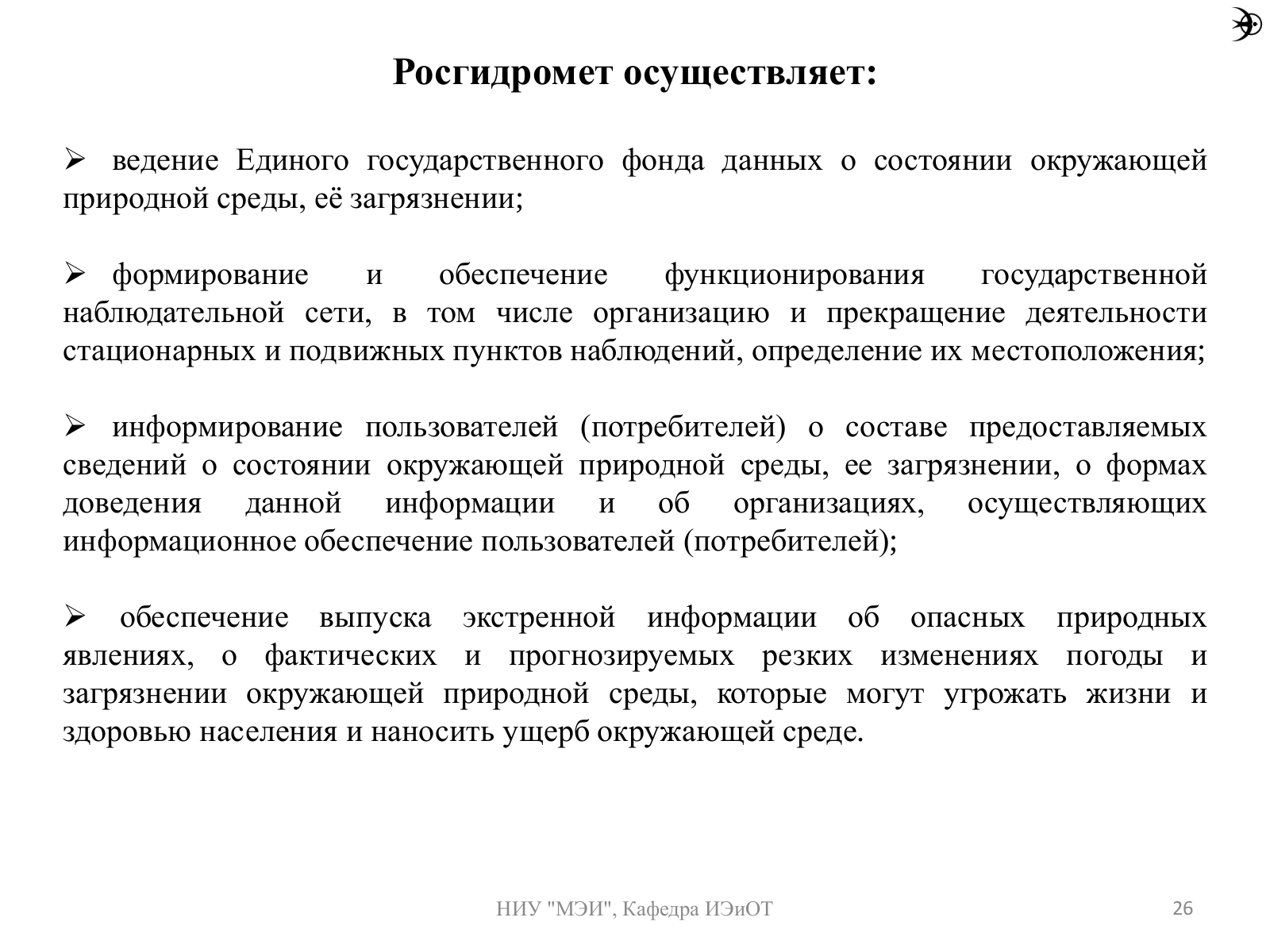 Росгидромет осуществляет:

➢ ведение Единого государственного фонда данных о состоянии окружающей природной среды, её загрязнении;

➢ формирование и обеспечение функционирования государственной наблюдательной сети, в том числе организацию и прекращение деятельности стационарных и подвижных пунктов наблюдений, определение их местоположения;

➢ информирование пользователей (потребителей) о составе предоставляемых сведений о состоянии окружающей природной среды, ее загрязнении, о формах доведения данной информации и об организациях, осуществляющих информационное обеспечение пользователей (потребителей);

➢ обеспечение выпуска экстренной информации об опасных природных явлениях, о фактических и прогнозируемых резких изменениях погоды и загрязнении окружающей природной среды, которые могут угрожать жизни и здоровью населения и наносить ущерб окружающей среде.

НИУ "МЭИ", Кафедра ИЭиОТ

26